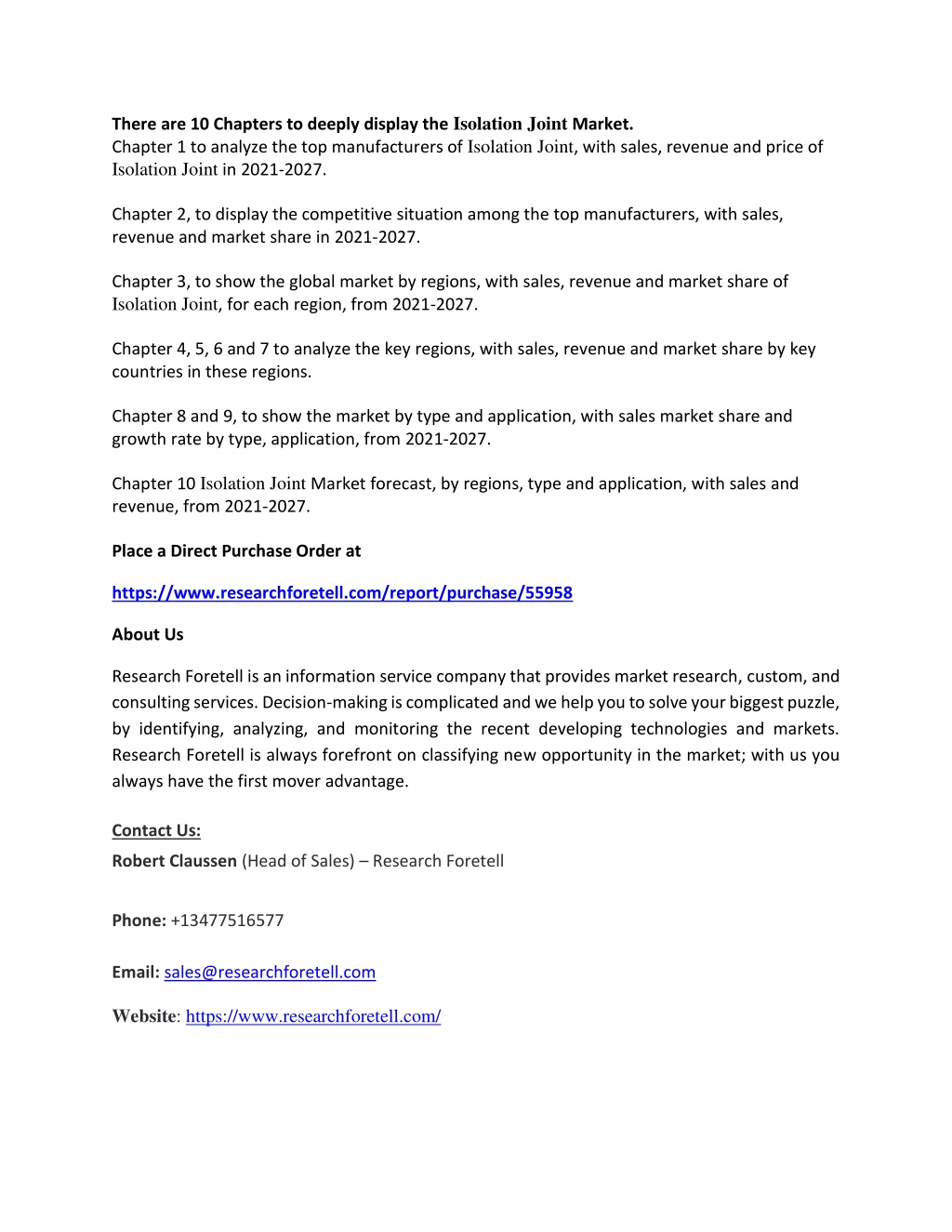 There are 10 Chapters to deeply display the Isolation Joint Market.
Chapter 1 to analyze the top manufacturers of Isolation Joint, with sales, revenue and price of Isolation Joint in 2021-2027.

Chapter 2, to display the competitive situation among the top manufacturers, with sales, revenue and market share in 2021-2027.

Chapter 3, to show the global market by regions, with sales, revenue and market share of Isolation Joint, for each region, from 2021-2027.

Chapter 4, 5, 6 and 7 to analyze the key regions, with sales, revenue and market share by key countries in these regions.

Chapter 8 and 9, to show the market by type and application, with sales market share and growth rate by type, application, from 2021-2027.

Chapter 10 Isolation Joint Market forecast, by regions, type and application, with sales and revenue, from 2021-2027.

Place a Direct Purchase Order at

https://www.researchforetell.com/report/purchase/55958

About Us

Research Foretell is an information service company that provides market research, custom, and consulting services. Decision-making is complicated and we help you to solve your biggest puzzle, by identifying, analyzing, and monitoring the recent developing technologies and markets. Research Foretell is always forefront on classifying new opportunity in the market; with us you always have the first mover advantage.

Contact Us:
Robert Claussen (Head of Sales) – Research Foretell

Phone: +13477516577

Email: sales@researchforetell.com

Website: https://www.researchforetell.com/